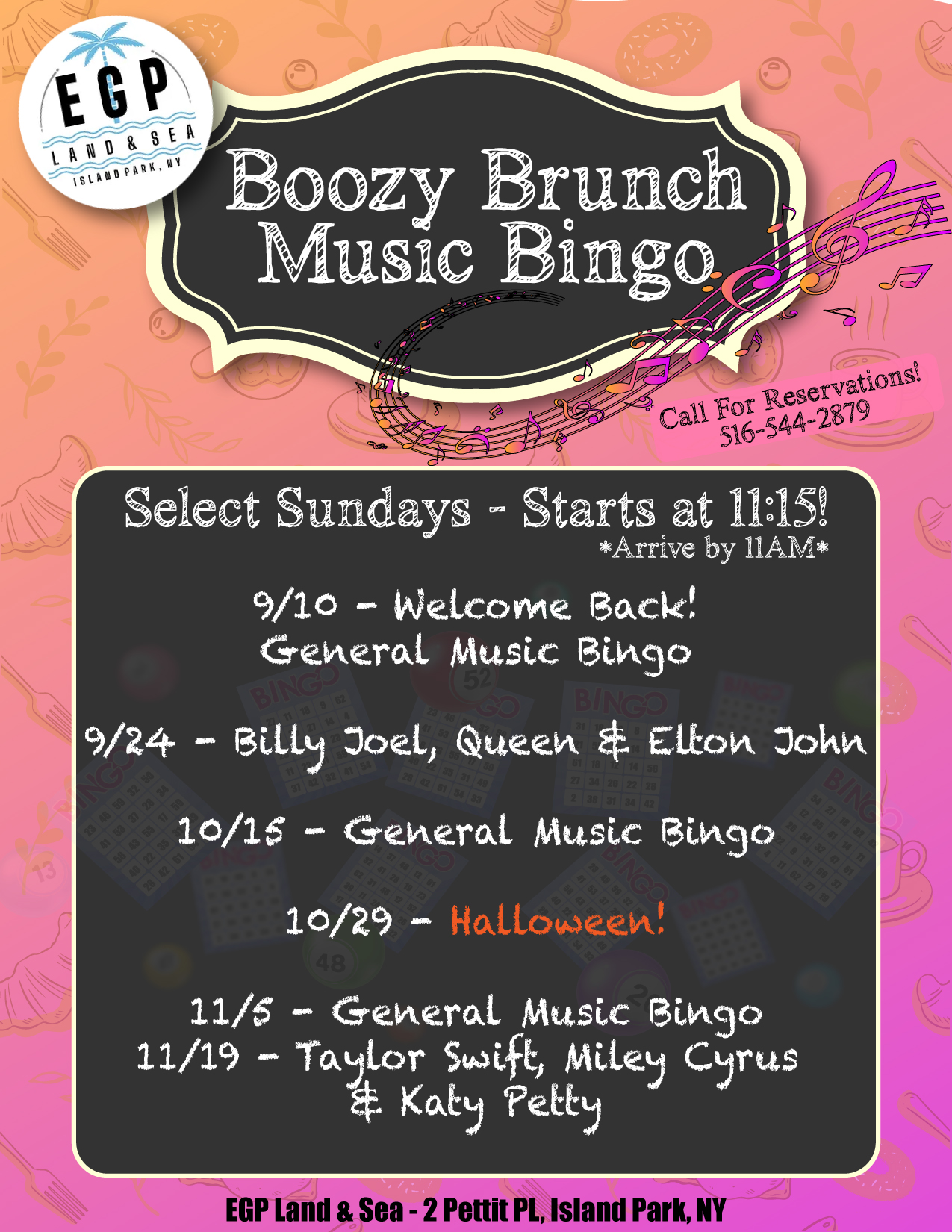 EGP
LAND & SEA
ISLAND PARK, NY

Boozy Brunch Music Bingo

Call For Reservations!
516-544-2879

Select Sundays - Starts at 11:15!
*Arrive by 11AM*

9/10 - Welcome Back!
General Music Bingo

9/24 - Billy Joel, Queen & Elton John

10/15 - General Music Bingo

10/29 - Halloween!

11/5 - General Music Bingo
11/19 - Taylor Swift, Miley Cyrus & Katy Petty

EGP Land & Sea - 2 Pettit PL, Island Park, NY